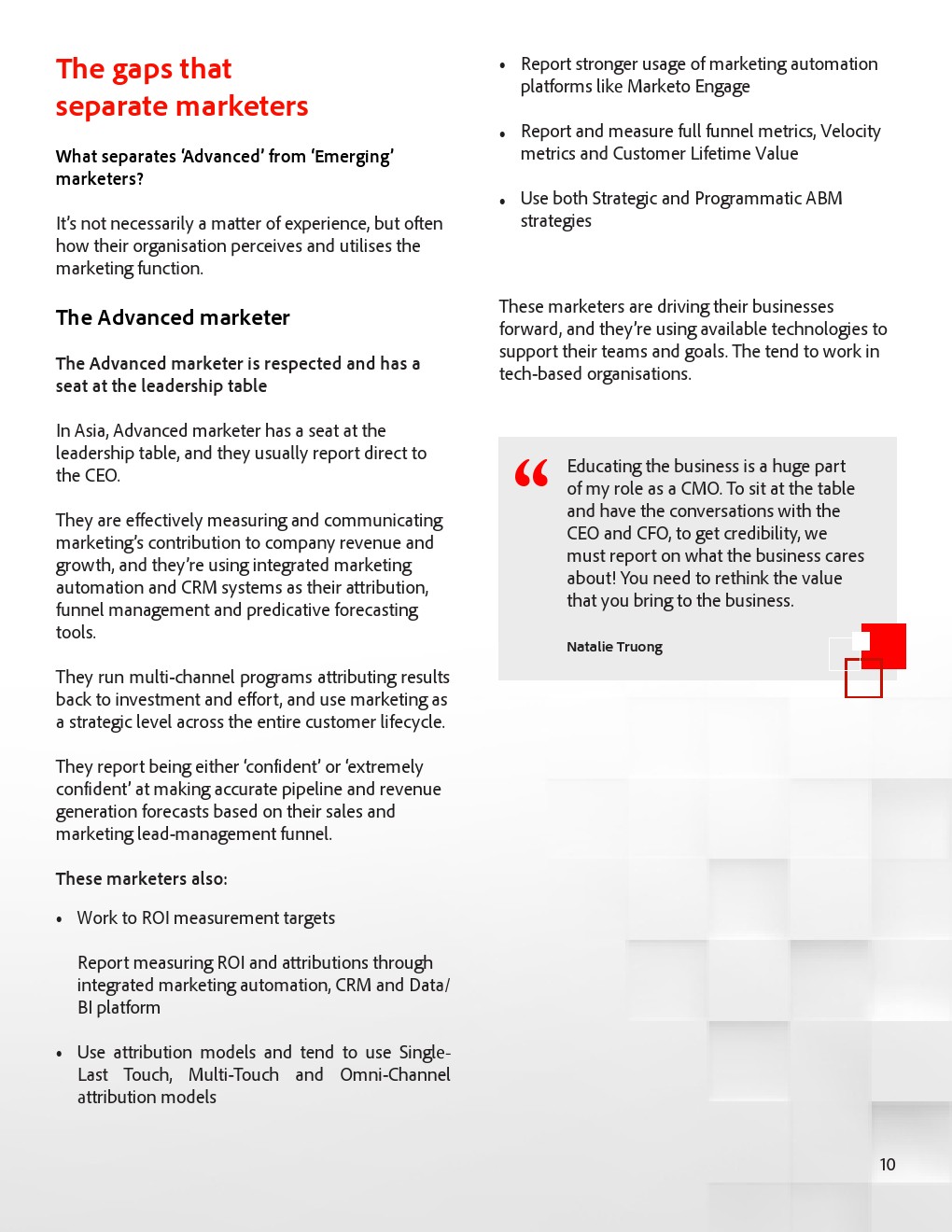 The gaps that separate marketers

What separates 'Advanced' from 'Emerging' marketers?

It's not necessarily a matter of experience, but often how their organisation perceives and utilises the marketing function.

The Advanced marketer

The Advanced marketer is respected and has a seat at the leadership table

In Asia, Advanced marketer has a seat at the leadership table, and they usually report direct to the CEO.

They are effectively measuring and communicating marketing's contribution to company revenue and growth, and they're using integrated marketing automation and CRM systems as their attribution, funnel management and predicative forecasting tools.

They run multi-channel programs attributing results back to investment and effort, and use marketing as a strategic level across the entire customer lifecycle.

They report being either 'confident' or 'extremely confident' at making accurate pipeline and revenue generation forecasts based on their sales and marketing lead-management funnel.

These marketers also:

• Work to ROI measurement targets

Report measuring ROI and attributions through integrated marketing automation, CRM and Data/BI platform

• Use attribution models and tend to use Single-Last Touch, Multi-Touch and Omni-Channel attribution models

• Report stronger usage of marketing automation platforms like Marketo Engage

• Report and measure full funnel metrics, Velocity metrics and Customer Lifetime Value

• Use both Strategic and Programmatic ABM strategies

These marketers are driving their businesses forward, and they're using available technologies to support their teams and goals. The tend to work in tech-based organisations.

“ Educating the business is a huge part of my role as a CMO. To sit at the table and have the conversations with the CEO and CFO, to get credibility, we must report on what the business cares about! You need to rethink the value that you bring to the business.

Natalie Truong

10